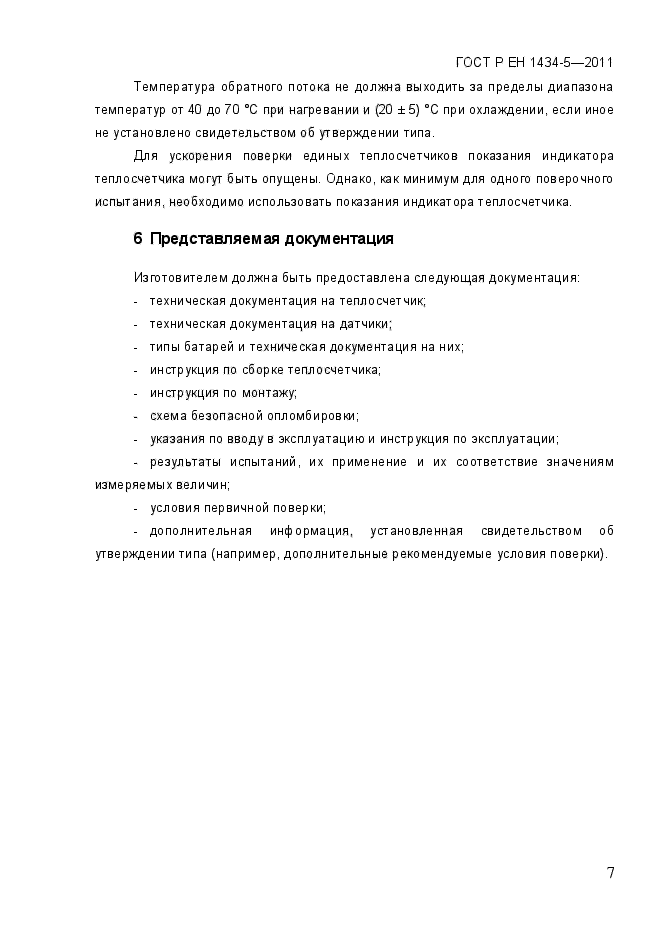 ГОСТ Р ЕН 1434-5—2011

Температура обратного потока не должна выходить за пределы диапазона температур от 40 до 70 °С при нагревании и (20 ± 5) °С при охлаждении, если иное не установлено свидетельством об утверждении типа.

Для ускорения поверки единых теплосчетчиков показания индикатора теплосчетчика могут быть опущены. Однако, как минимум для одного поверочного испытания, необходимо использовать показания индикатора теплосчетчика.

6 Представляемая документация

Изготовителем должна быть предоставлена следующая документация:

- техническая документация на теплосчетчик;
- техническая документация на датчики;
- типы батарей и техническая документация на них;
- инструкция по сборке теплосчетчика;
- инструкция по монтажу;
- схема безопасной опломбировки;
- указания по вводу в эксплуатацию и инструкция по эксплуатации;
- результаты испытаний, их применение и их соответствие значениям измеряемых величин;
- условия первичной поверки;
- дополнительная информация, установленная свидетельством об утверждении типа (например, дополнительные рекомендуемые условия поверки).

7